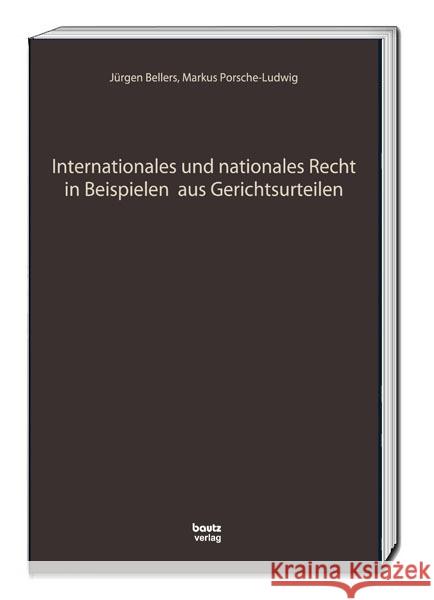 Jürgen Bellers, Markus Porsche-Ludwig

Internationales und nationales Recht in Beispielen aus Gerichtsurteilen

bautz verlag

Kraina Książek